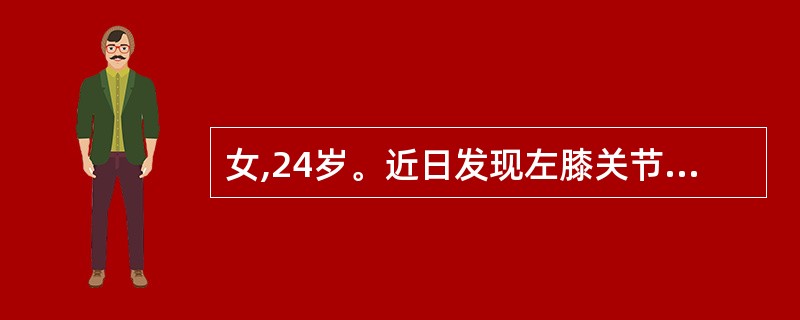 女,24岁。近日发现左膝关节...